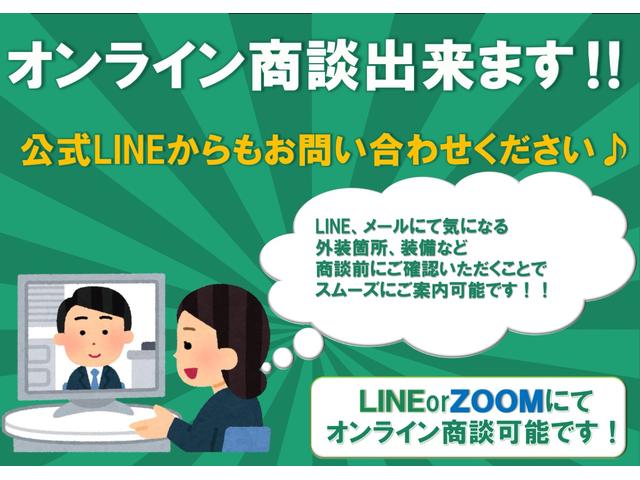 オンライン商談出来ます!!

公式LINEからもお問い合わせください♪

LINE、メールにて気になる
外装箇所、装備など
商談前にご確認いただくことで
スムーズにご案内可能です！！

LINEorZOOMにて
オンライン商談可能です！